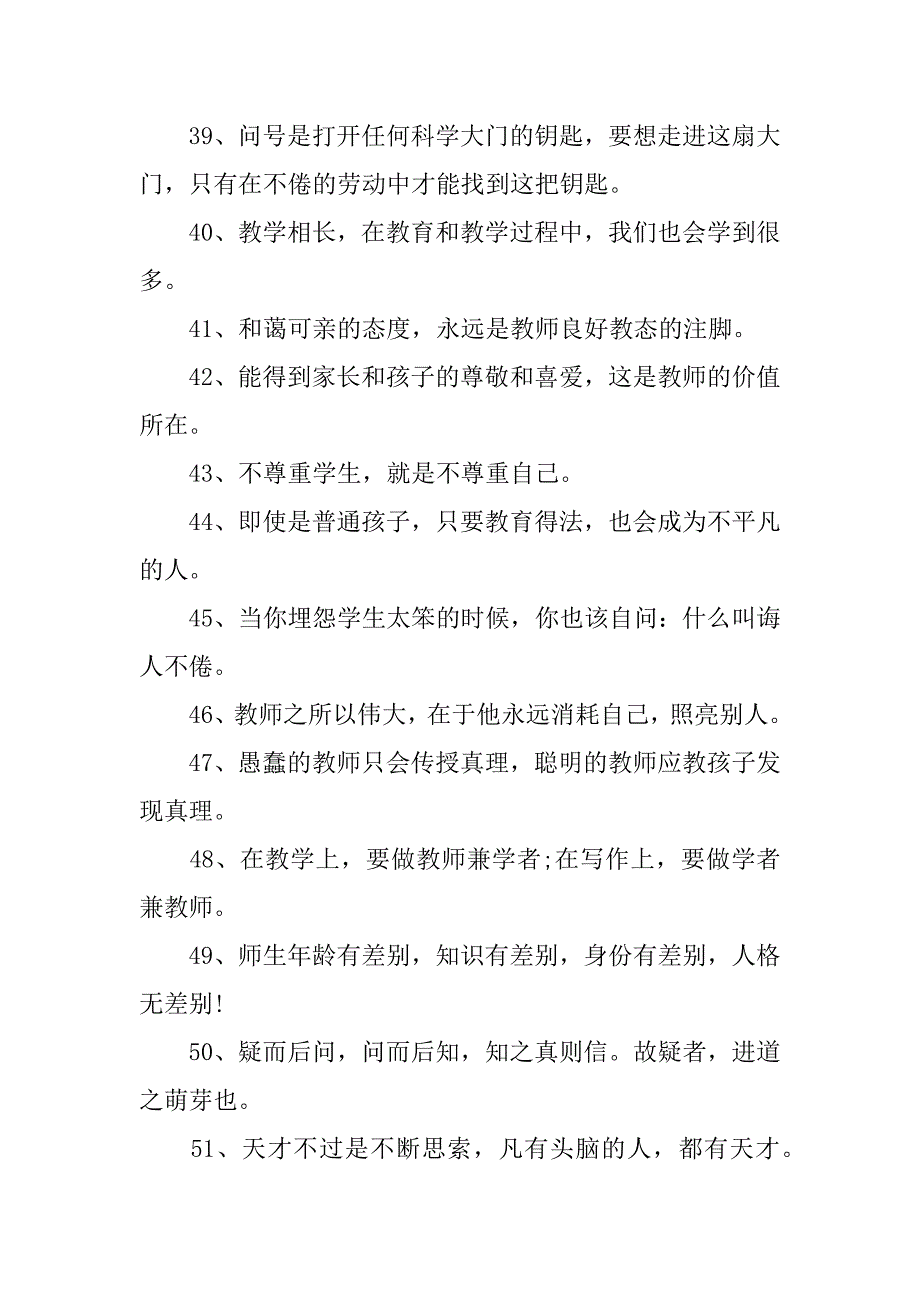 39、问号是打开任何科学大门的钥匙，要想走进这扇大门，只有在不倦的劳动中才能找到这把钥匙。

40、教学相长，在教育和教学过程中，我们也会学到很多。

41、和蔼可亲的态度，永远是教师良好教态的注脚。

42、能得到家长和孩子的尊敬和喜爱，这是教师的价值所在。

43、不尊重学生，就是不尊重自己。

44、即使是普通孩子，只要教育得法，也会成为不平凡的人。

45、当你埋怨学生太笨的时候，你也该自问：什么叫诲人不倦。

46、教师之所以伟大，在于他永远消耗自己，照亮别人。

47、愚蠢的教师只会传授真理，聪明的教师应教孩子发现真理。

48、在教学上，要做教师兼学者;在写作上，要做学者兼教师。

49、师生年龄有差别，知识有差别，身份有差别，人格无差别!

50、疑而后问，问而后知，知之真则信。故疑者，进道之萌芽也。

51、天才不过是不断思索，凡有头脑的人，都有天才。